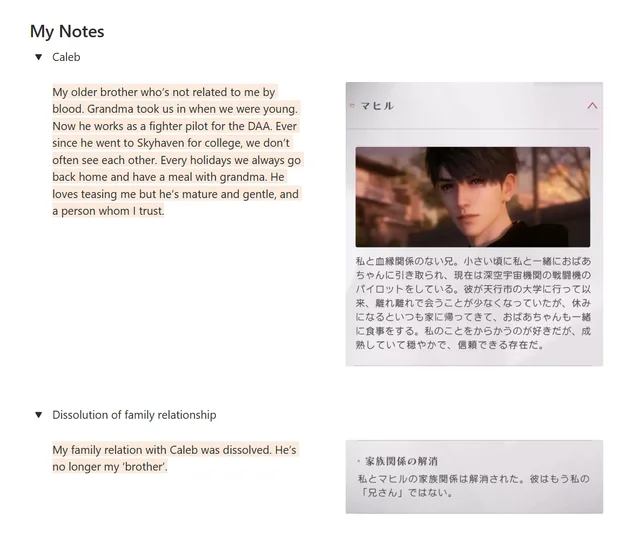 My Notes

▼ Caleb

My older brother who's not related to me by blood. Grandma took us in when we were young. Now he works as a fighter pilot for the DAA. Ever since he went to Skyhaven for college, we don't often see each other. Every holidays we always go back home and have a meal with grandma. He loves teasing me but he's mature and gentle, and a person whom I trust.

マヒル

私と血縁関係のない兄。小さい頃に私と一緒におばあちゃんに引き取られ、現在は深空宇宙機関の戦闘機のパイロットをしている。彼が天行市の大学に行って以来、離れ離れで会うことが少なくなっていたが、休みになるといつも家に帰ってきて、おばあちゃんも一緒に食事をする。私のことをからかうのが好きだが、成熟していて穏やかで、信頼できる存在だ。

▼ Dissolution of family relationship

My family relation with Caleb was dissolved. He's no longer my 'brother'.

・家族関係の解消

私とマヒルの家族関係は解消された。彼はもう私の「兄さん」ではない。